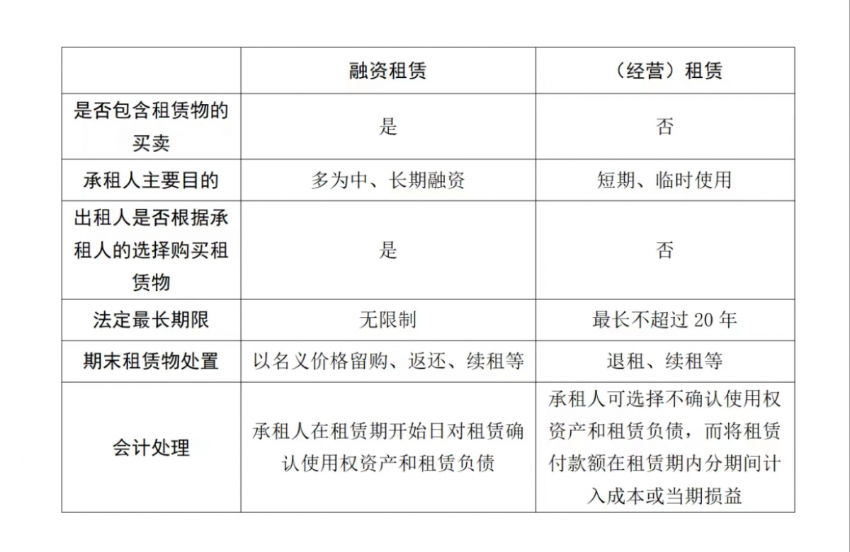 | | 融资租赁 | （经营）租赁 |
|---|---|---|
| 是否包含租赁物的买卖 | 是 | 否 |
| 承租人主要目的 | 多为中、长期融资 | 短期、临时使用 |
| 出租人是否根据承租人的选择购买租赁物 | 是 | 否 |
| 法定最长期限 | 无限制 | 最长不超过 20 年 |
| 期末租赁物处置 | 以名义价格留购、返还、续租等 | 退租、续租等 |
| 会计处理 | 承租人在租赁期开始日对租赁确认使用权资产和租赁负债 | 承租人可选择不确认使用权资产和租赁负债，而将租赁付款额在租赁期内分期间计入成本或当期损益 |